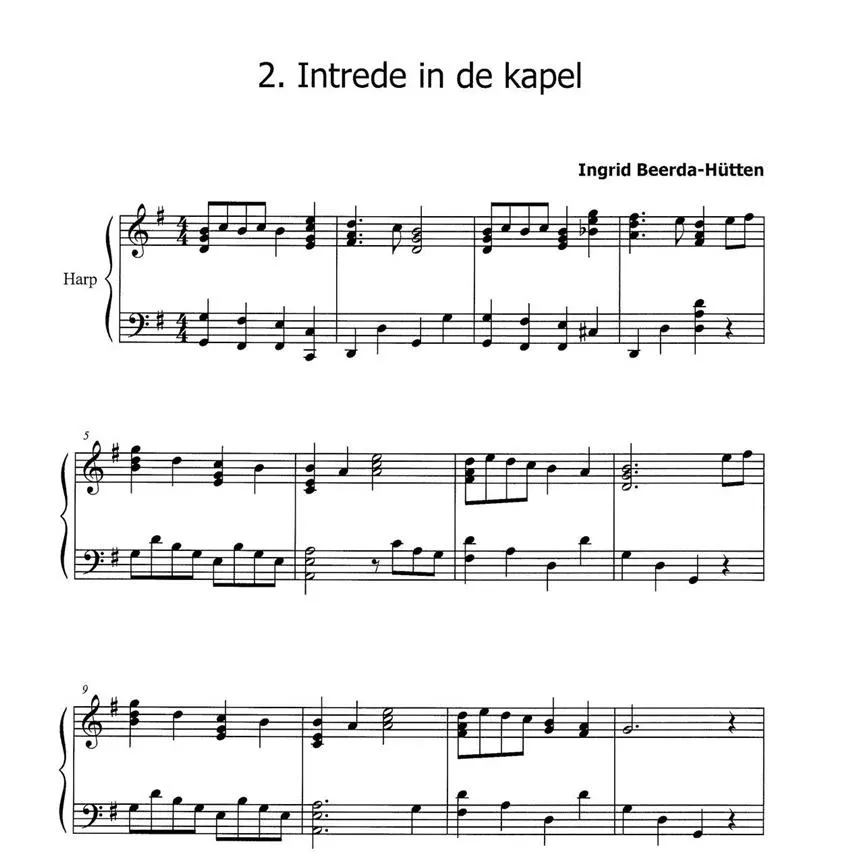 2. Intrede in de kapel

Ingrid Beerda-Hütten

Harp

5

9